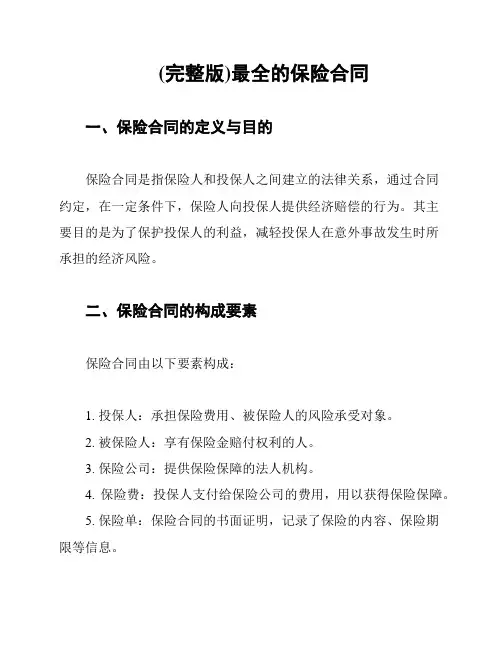 (完整版)最全的保险合同

一、保险合同的定义与目的

保险合同是指保险人和投保人之间建立的法律关系，通过合同约定，在一定条件下，保险人向投保人提供经济赔偿的行为。其主要目的是为了保护投保人的利益，减轻投保人在意外事故发生时所承担的经济风险。

二、保险合同的构成要素

保险合同由以下要素构成：

1. 投保人：承担保险费用、被保险人的风险承受对象。
2. 被保险人：享有保险金赔付权利的人。
3. 保险公司：提供保险保障的法人机构。
4. 保险费：投保人支付给保险公司的费用，用以获得保险保障。
5. 保险单：保险合同的书面证明，记录了保险的内容、保险期限等信息。